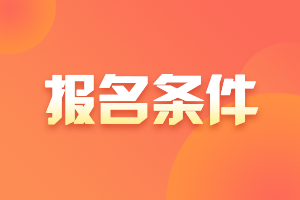 报名条件